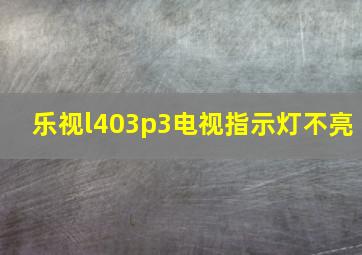 乐视l403p3电视指示灯不亮